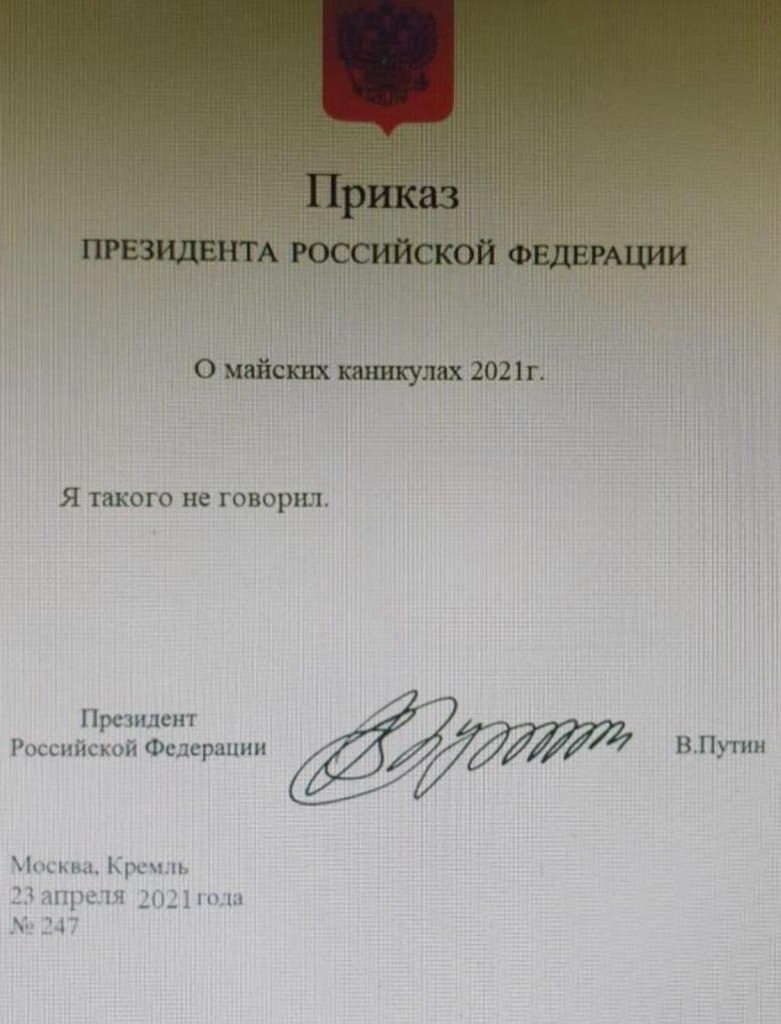 Приказ
ПРЕЗИДЕНТА РОССИЙСКОЙ ФЕДЕРАЦИИ

О майских каникулах 2021г.

Я такого не говорил.

Президент
Российской Федерации

В.Путин

Москва, Кремль
23 апреля 2021 года
№ 247